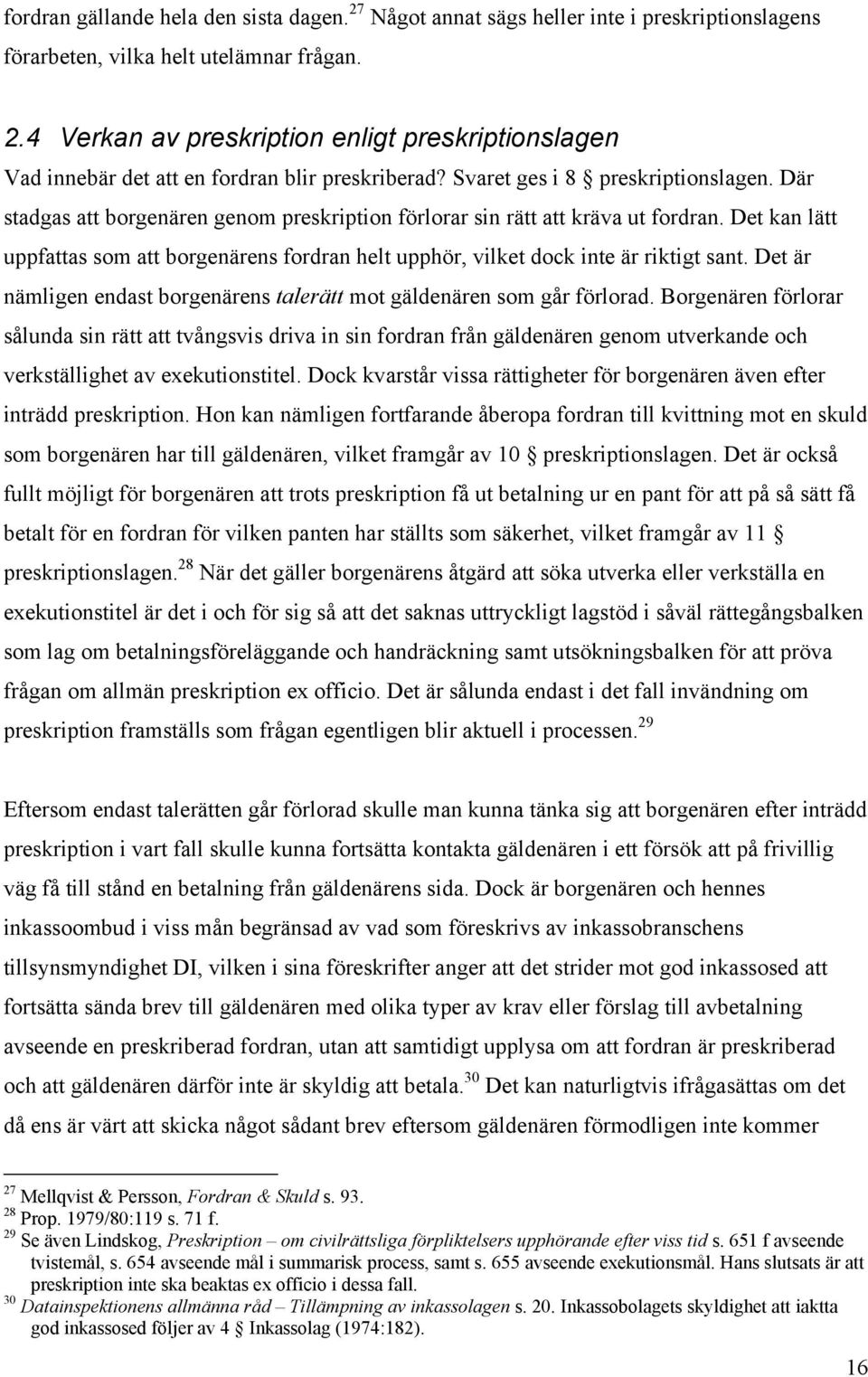 fordran gällande hela den sista dagen.$^{27}$ Något annat sägs heller inte i preskriptionslagens förarbeten, vilka helt utelämnar frågan.

2.4 Verkan av preskription enligt preskriptionslagen

Vad innebär det att en fordran blir preskriberad? Svaret ges i 8 § preskriptionslagen. Där stadgas att borgenären genom preskription förlorar sin rätt att kräva ut fordran. Det kan lätt uppfattas som att borgenärens fordran helt upphör, vilket dock inte är riktigt sant. Det är nämligen endast borgenärens talerätt mot gäldenären som går förlorad. Borgenären förlorar sålunda sin rätt att tvångsvis driva in sin fordran från gäldenären genom utverkande och verkställighet av exekutionstitel. Dock kvarstår vissa rättigheter för borgenären även efter inträdd preskription. Hon kan nämligen fortfarande åberopa fordran till kvittning mot en skuld som borgenären har till gäldenären, vilket framgår av 10 § preskriptionslagen. Det är också fullt möjligt för borgenären att trots preskription få ut betalning ur en pant för att på så sätt få betalt för en fordran för vilken panten har ställts som säkerhet, vilket framgår av 11 § preskriptionslagen.$^{28}$ När det gäller borgenärens åtgärd att söka utverka eller verkställa en exekutionstitel är det i och för sig så att det saknas uttryckligt lagstöd i såväl rättegångsbalken som lag om betalningsföreläggande och handräckning samt utsökningsbalken för att pröva frågan om allmän preskription ex officio. Det är sålunda endast i det fall invändning om preskription framställs som frågan egentligen blir aktuell i processen.$^{29}$

Eftersom endast talerätten går förlorad skulle man kunna tänka sig att borgenären efter inträdd preskription i vart fall skulle kunna fortsätta kontakta gäldenären i ett försök att på frivillig väg få till stånd en betalning från gäldenärens sida. Dock är borgenären och hennes inkassoombud i viss mån begränsad av vad som föreskrivs av inkassobranschens tillsynsmyndighet DI, vilken i sina föreskrifter anger att det strider mot god inkassosed att fortsätta sända brev till gäldenären med olika typer av krav eller förslag till avbetalning avseende en preskriberad fordran, utan att samtidigt upplysa om att fordran är preskriberad och att gäldenären därför inte är skyldig att betala.$^{30}$ Det kan naturligtvis ifrågasättas om det då ens är värt att skicka något sådant brev eftersom gäldenären förmodligen inte kommer

$^{27}$ Mellqvist & Persson, Fordran & Skuld s. 93.
$^{28}$ Prop. 1979/80:119 s. 71 f.
$^{29}$ Se även Lindskog, Preskription – om civilrättsliga förpliktelsers upphörande efter viss tid s. 651 f avseende tvistemål, s. 654 avseende mål i summarisk process, samt s. 655 avseende exekutionsmål. Hans slutsats är att preskription inte ska beaktas ex officio i dessa fall.
$^{30}$ Datainspektionens allmänna råd – Tillämpning av inkassolagen s. 20. Inkassobolagets skyldighet att iaktta god inkassosed följer av 4 § Inkassolag (1974:182).

16